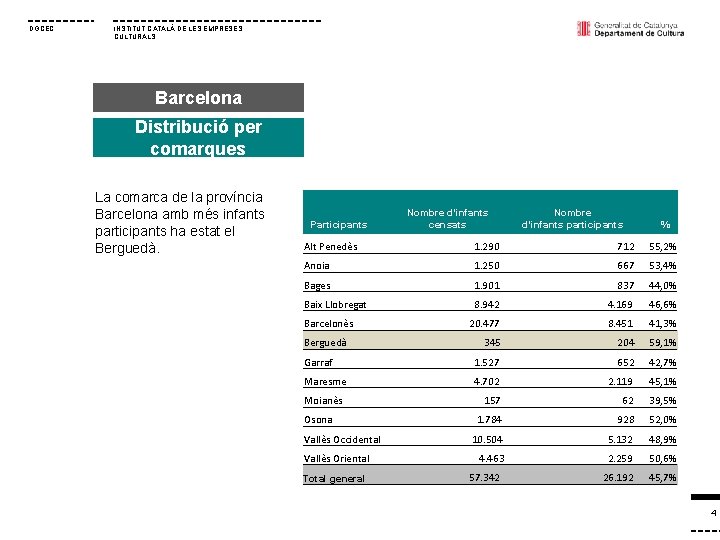 DGCEC

INSTITUT CATALÀ DE LES EMPRESES CULTURALS

Generalitat de Catalunya
Departament de Cultura

Barcelona

Distribució per comarques

La comarca de la província Barcelona amb més infants participants ha estat el Berguedà.

| Participants | Nombre d'infants censats | Nombre d'infants participants | % |
|---|---|---|---|
| Alt Penedès | 1.290 | 712 | 55,2% |
| Anoia | 1.250 | 667 | 53,4% |
| Bages | 1.901 | 837 | 44,0% |
| Baix Llobregat | 8.942 | 4.169 | 46,6% |
| Barcelonès | 20.477 | 8.451 | 41,3% |
| Berguedà | 345 | 204 | 59,1% |
| Garraf | 1.527 | 652 | 42,7% |
| Maresme | 4.702 | 2.119 | 45,1% |
| Moianès | 157 | 62 | 39,5% |
| Osona | 1.784 | 928 | 52,0% |
| Vallès Occidental | 10.504 | 5.132 | 48,9% |
| Vallès Oriental | 4.463 | 2.259 | 50,6% |
| Total general | 57.342 | 26.192 | 45,7% |

4